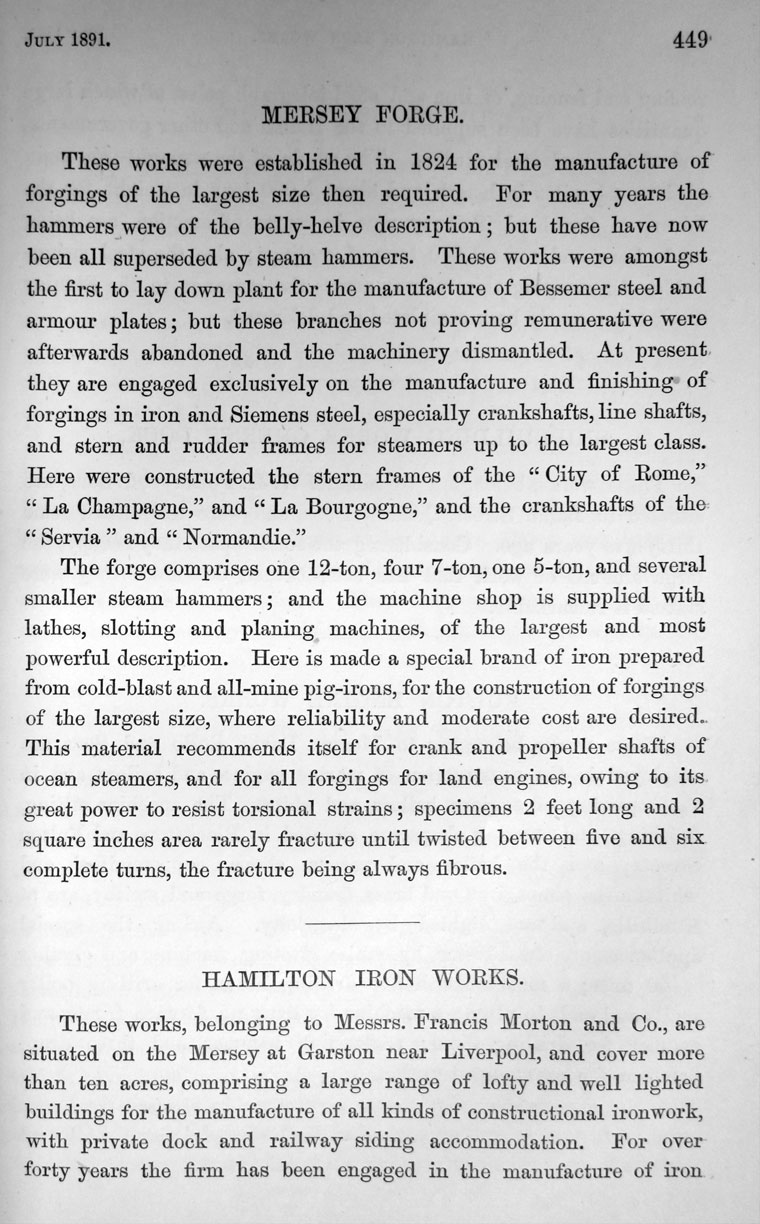 JULY 1891. 449

MERSEY FORGE.

These works were established in 1824 for the manufacture of forgings of the largest size then required. For many years the hammers were of the belly-helve description; but these have now been all superseded by steam hammers. These works were amongst the first to lay down plant for the manufacture of Bessemer steel and armour plates; but these branches not proving remunerative were afterwards abandoned and the machinery dismantled. At present they are engaged exclusively on the manufacture and finishing of forgings in iron and Siemens steel, especially crankshafts, line shafts, and stern and rudder frames for steamers up to the largest class. Here were constructed the stern frames of the "City of Rome," "La Champagne," and "La Bourgogne," and the crankshafts of the "Servia" and "Normandie."

The forge comprises one 12-ton, four 7-ton, one 5-ton, and several smaller steam hammers; and the machine shop is supplied with lathes, slotting and planing machines, of the largest and most powerful description. Here is made a special brand of iron prepared from cold-blast and all-mine pig-irons, for the construction of forgings of the largest size, where reliability and moderate cost are desired. This material recommends itself for crank and propeller shafts of ocean steamers, and for all forgings for land engines, owing to its great power to resist torsional strains; specimens 2 feet long and 2 square inches area rarely fracture until twisted between five and six complete turns, the fracture being always fibrous.

HAMILTON IRON WORKS.

These works, belonging to Messrs. Francis Morton and Co., are situated on the Mersey at Garston near Liverpool, and cover more than ten acres, comprising a large range of lofty and well lighted buildings for the manufacture of all kinds of constructional ironwork, with private dock and railway siding accommodation. For over forty years the firm has been engaged in the manufacture of iron